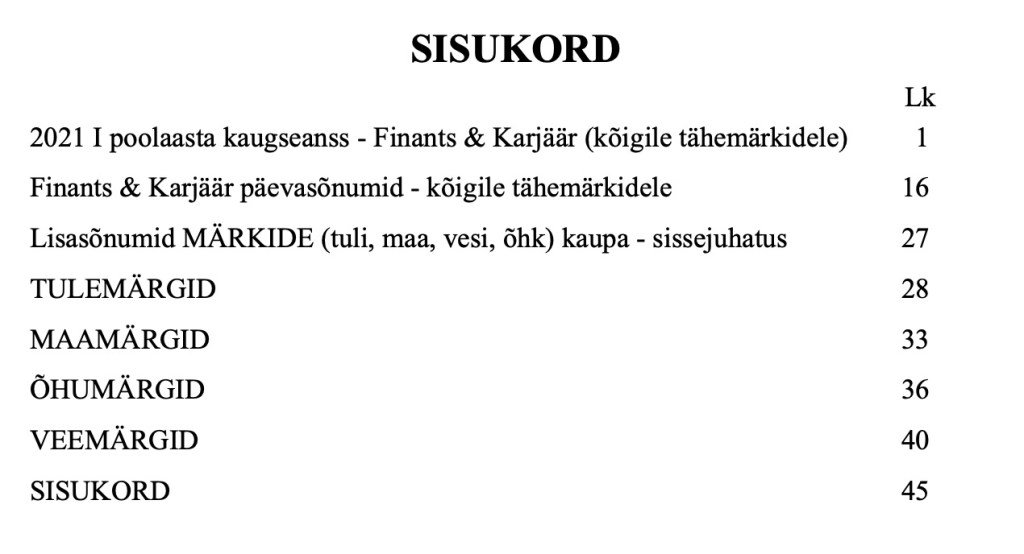 SISUKORD

Lk

2021 I poolaasta kaugseanss - Finants & Karjäär (kõigile tähemärkidele) 1

Finants & Karjäär päevasõnumid - kõigile tähemärkidele 16

Lisasõnumid MÄRKIDE (tuli, maa, vesi, õhk) kaupa - sissejuhatus 27

TULEMÄRGID 28

MAAMÄRGID 33

ÕHUMÄRGID 36

VEEMÄRGID 40

SISUKORD 45